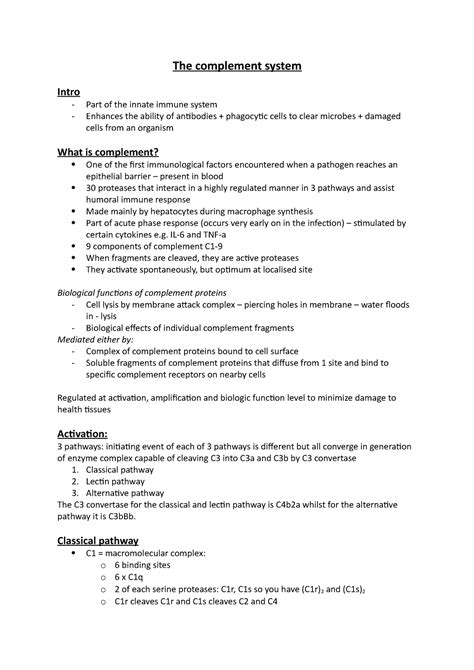 The complement system

Intro
- Part of the innate immune system
- Enhances the ability of antibodies + phagocytic cells to clear microbes + damaged cells from an organism

What is complement?
• One of the first immunological factors encountered when a pathogen reaches an epithelial barrier – present in blood
• 30 proteases that interact in a highly regulated manner in 3 pathways and assist humoral immune response
• Made mainly by hepatocytes during macrophage synthesis
• Part of acute phase response (occurs very early on in the infection) – stimulated by certain cytokines e.g. IL-6 and TNF-a
• 9 components of complement C1-9
• When fragments are cleaved, they are active proteases
• They activate spontaneously, but optimum at localised site

Biological functions of complement proteins
- Cell lysis by membrane attack complex – piercing holes in membrane – water floods in - lysis
- Biological effects of individual complement fragments
Mediated either by:
- Complex of complement proteins bound to cell surface
- Soluble fragments of complement proteins that diffuse from 1 site and bind to specific complement receptors on nearby cells

Regulated at activation, amplification and biologic function level to minimize damage to health tissues

Activation:
3 pathways: initiating event of each of 3 pathways is different but all converge in generation of enzyme complex capable of cleaving C3 into C3a and C3b by C3 convertase
1. Classical pathway
2. Lectin pathway
3. Alternative pathway
The C3 convertase for the classical and lectin pathway is C4b2a whilst for the alternative pathway it is C3bBb.

Classical pathway
• C1 = macromolecular complex:
  o 6 binding sites
  o 6 x C1q
  o 2 of each serine proteases: C1r, C1s so you have $(C1r)_2$ and $(C1s)_2$
  o C1r cleaves C1r and C1s cleaves C2 and C4